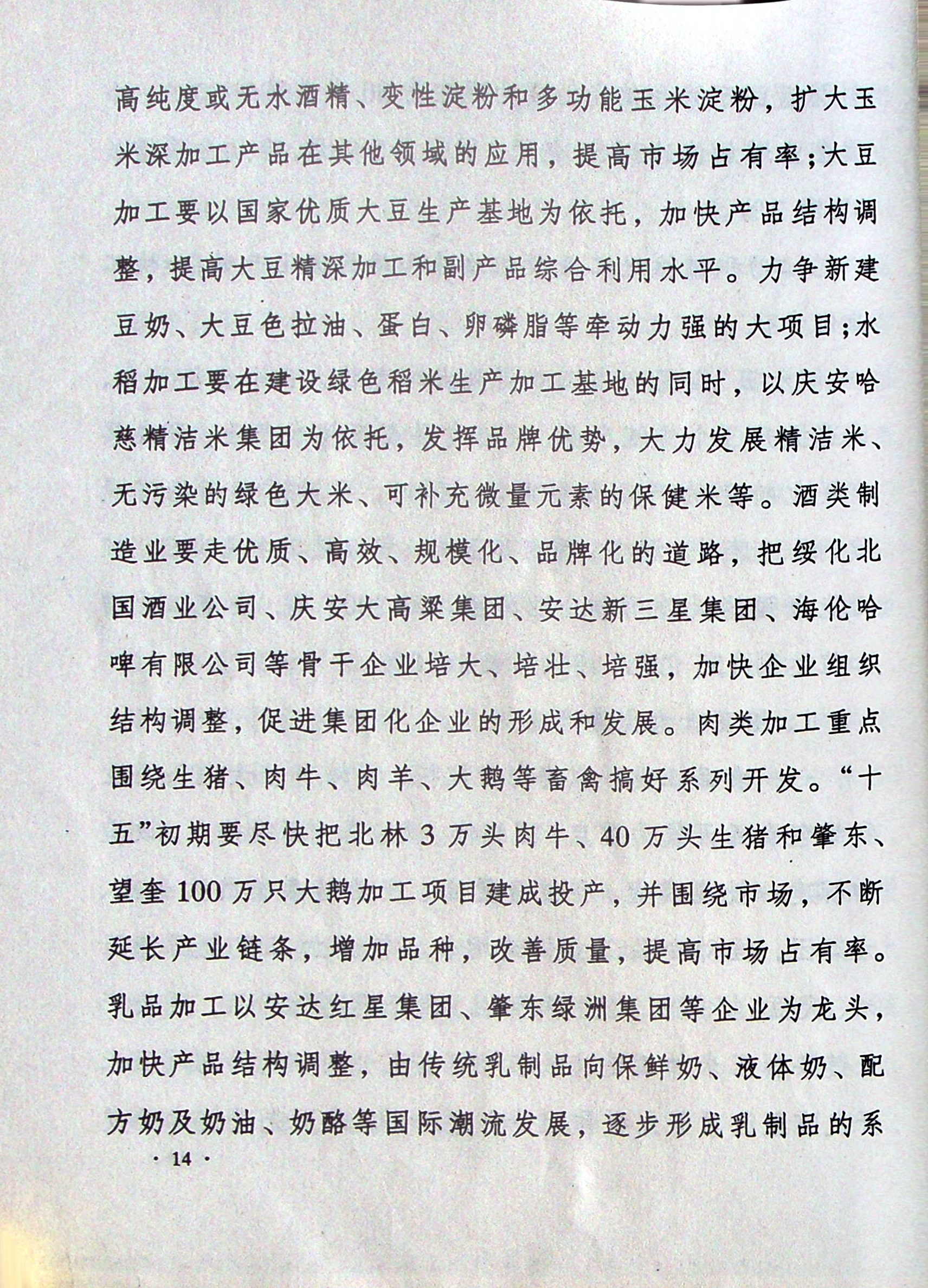 高纯度或无水酒精、变性淀粉和多功能玉米淀粉，扩大玉米深加工产品在其他领域的应用，提高市场占有率；大豆加工要以国家优质大豆生产基地为依托，加快产品结构调整，提高大豆精深加工和副产品综合利用水平。力争新建豆奶、大豆色拉油、蛋白、卵磷脂等牵动力强的大项目；水稻加工要在建设绿色稻米生产加工基地的同时，以庆安哈慈精洁米集团为依托，发挥品牌优势，大力发展精洁米、无污染的绿色大米、可补充微量元素的保健米等。酒类制造业要走优质、高效、规模化、品牌化的道路，把绥化北国酒业公司、庆安大高粱集团、安达新三星集团、海伦哈啤有限公司等骨干企业培大、培壮、培强，加快企业组织结构调整，促进集团化企业的形成和发展。肉类加工重点围绕生猪、肉牛、肉羊、大鹅等畜禽搞好系列开发。“十五”初期要尽快把北林3万头肉牛、40万头生猪和肇东、望奎100万只大鹅加工项目建成投产，并围绕市场，不断延长产业链条，增加品种，改善质量，提高市场占有率。乳品加工以安达红星集团、肇东绿洲集团等企业为龙头，加快产品结构调整，由传统乳制品向保鲜奶、液体奶、配方奶及奶油、奶酪等国际潮流发展，逐步形成乳制品的系

· 14 ·